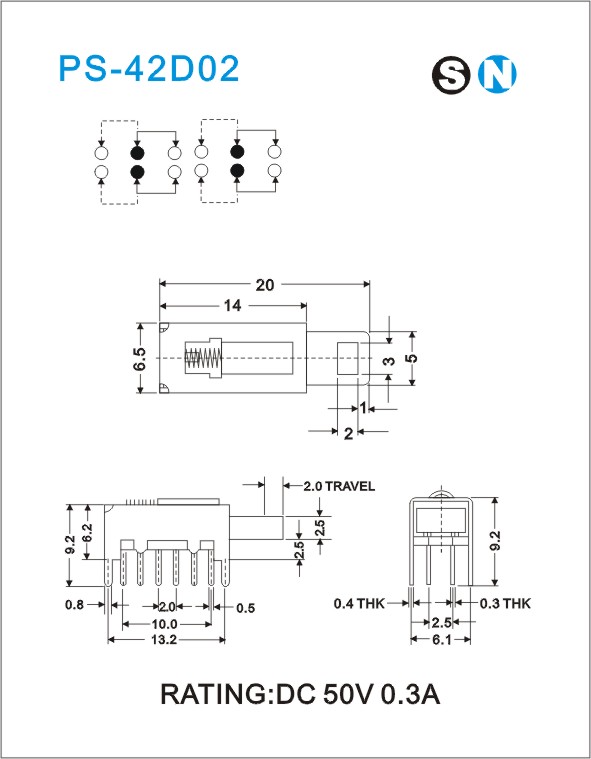 PS-42D02

S N

20
14
6.5
3
5
1
2

2.0 TRAVEL
9.2
6.2
2.5
2.5
0.8
2.0
0.5
10.0
13.2

9.2
0.4 THK
0.3 THK
2.5
6.1

RATING:DC 50V 0.3A